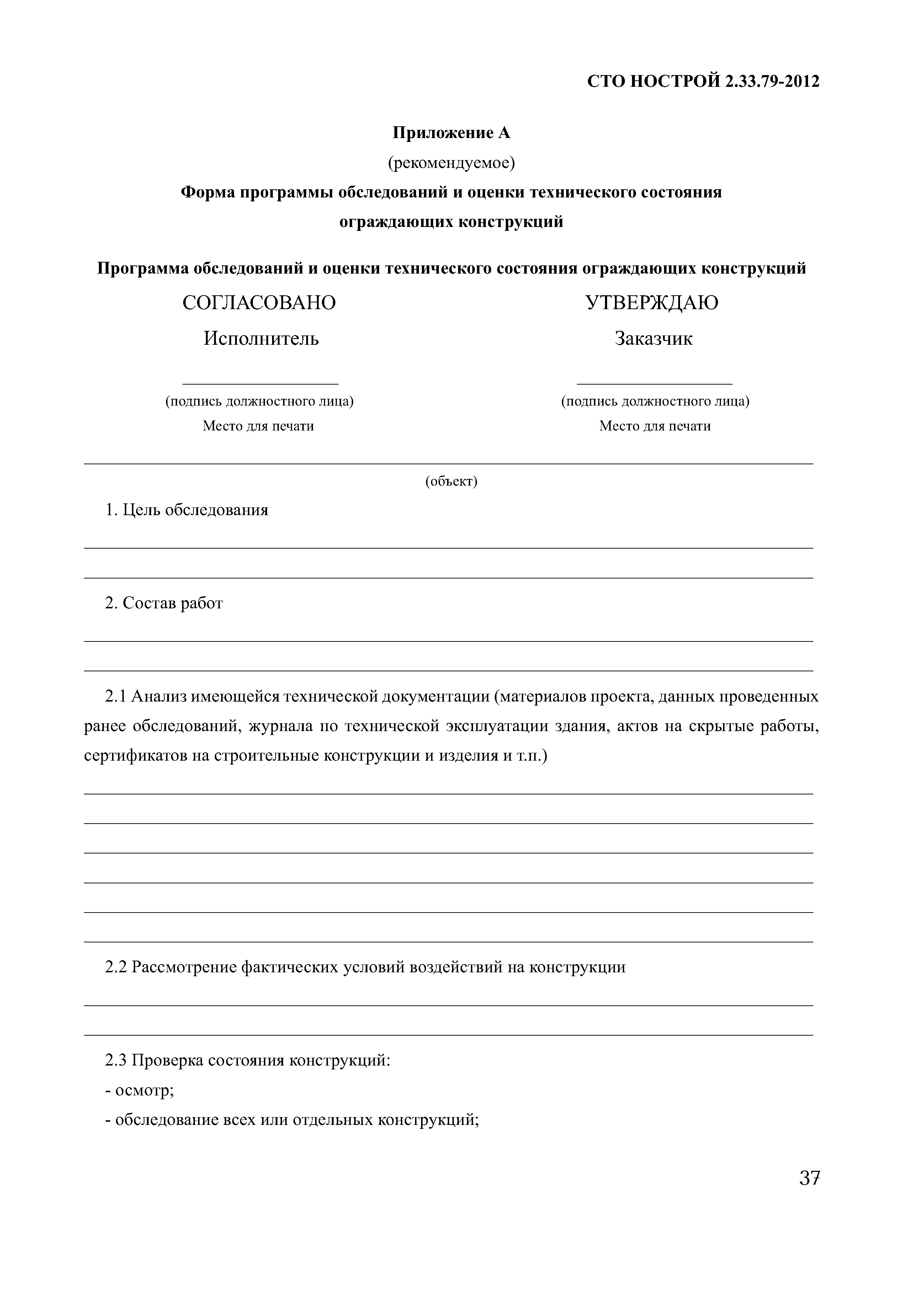 СТО НОСТРОЙ 2.33.79-2012

Приложение А

(рекомендуемое)

Форма программы обследований и оценки технического состояния ограждающих конструкций

Программа обследований и оценки технического состояния ограждающих конструкций

СОГЛАСОВАНО

Исполнитель

(подпись должностного лица)

Место для печати

УТВЕРЖДАЮ

Заказчик

(подпись должностного лица)

Место для печати

(объект)

1. Цель обследования

2. Состав работ

2.1 Анализ имеющейся технической документации (материалов проекта, данных проведенных ранее обследований, журнала по технической эксплуатации здания, актов на скрытые работы, сертификатов на строительные конструкции и изделия и т.п.)

2.2 Рассмотрение фактических условий воздействий на конструкции

2.3 Проверка состояния конструкций:

- осмотр;

- обследование всех или отдельных конструкций;

37